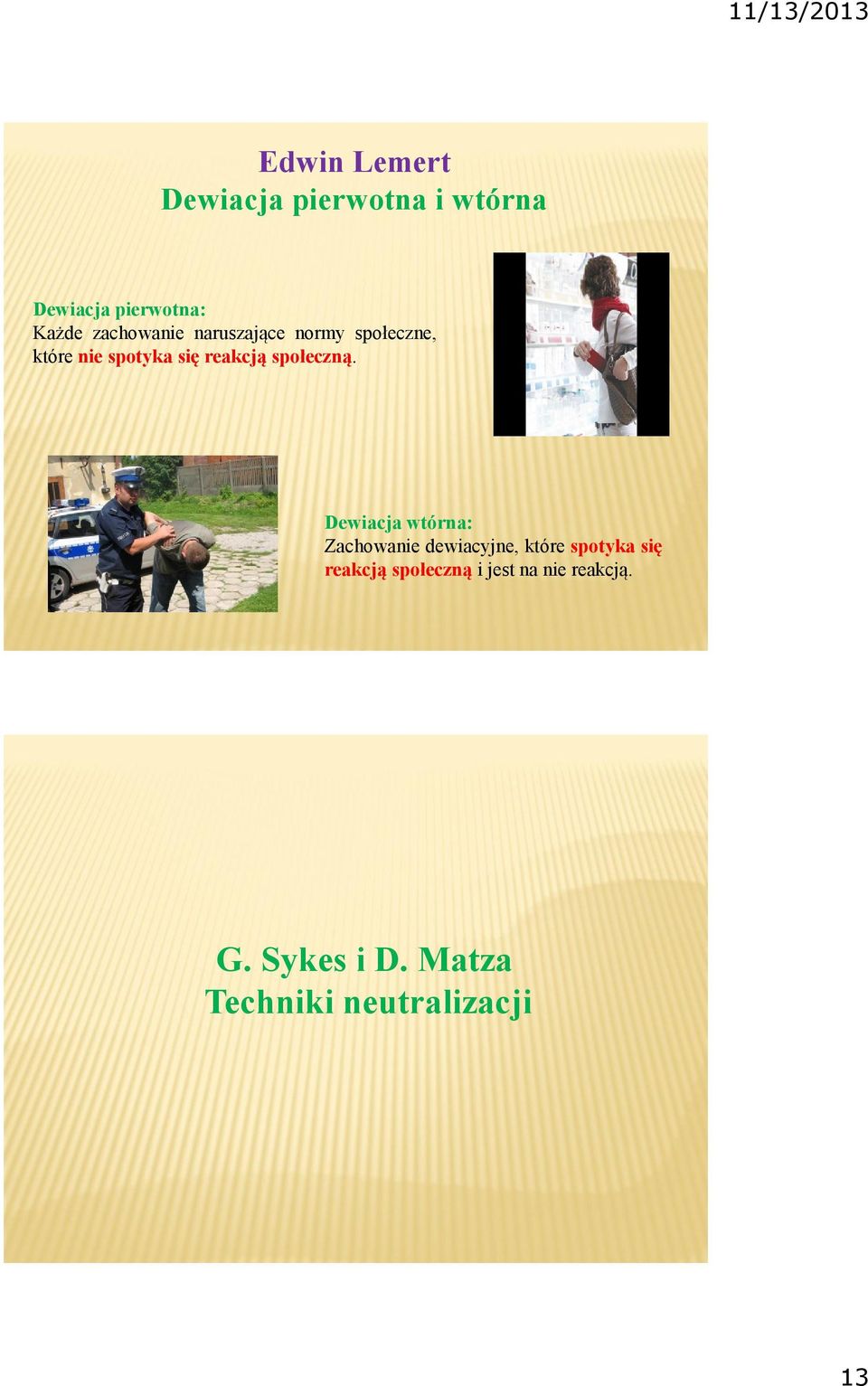 11/13/2013

Edwin Lemert
Dewiacja pierwotna i wtórna

Dewiacja pierwotna:
Każde zachowanie naruszające normy społeczne, które nie spotyka się reakcją społeczną.

Dewiacja wtórna:
Zachowanie dewiacyjne, które spotyka się reakcją społeczną i jest na nie reakcją.

G. Sykes i D. Matza
Techniki neutralizacji

13